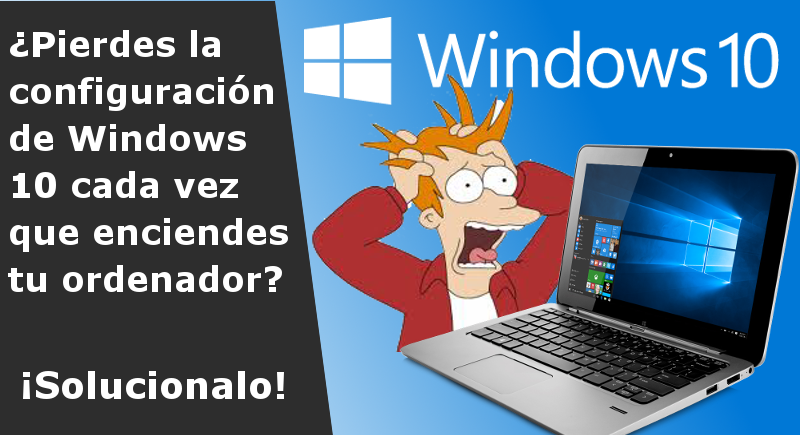 ¿Pierdes la configuración de Windows 10 cada vez que enciendes tu ordenador?

¡Solucionalo!

Windows 10